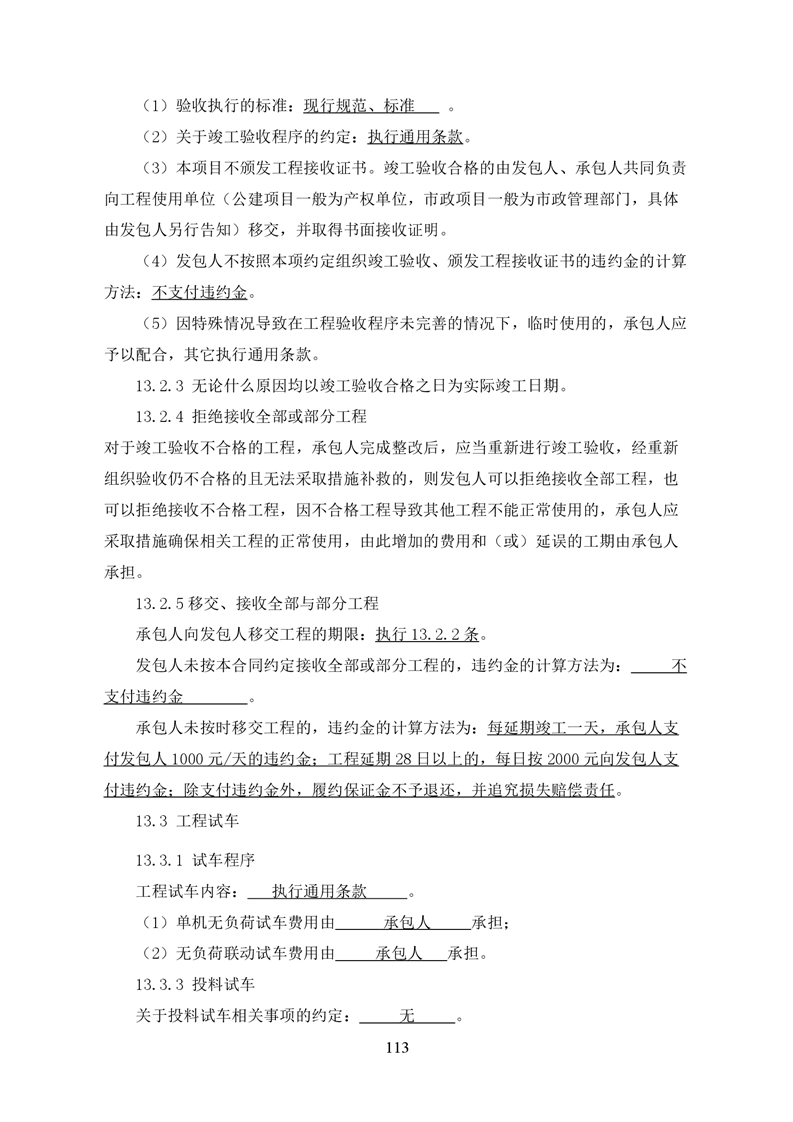 （1）验收执行的标准：现行规范、标准 。

（2）关于竣工验收程序的约定：执行通用条款。

（3）本项目不颁发工程接收证书。竣工验收合格的由发包人、承包人共同负责向工程使用单位（公建项目一般为产权单位，市政项目一般为市政管理部门，具体由发包人另行告知）移交，并取得书面接收证明。

（4）发包人不按照本项约定组织竣工验收、颁发工程接收证书的违约金的计算方法：不支付违约金。

（5）因特殊情况导致在工程验收程序未完善的情况下，临时使用的，承包人应予以配合，其它执行通用条款。

13.2.3 无论什么原因均以竣工验收合格之日为实际竣工日期。

13.2.4 拒绝接收全部或部分工程

对于竣工验收不合格的工程，承包人完成整改后，应当重新进行竣工验收，经重新组织验收仍不合格的且无法采取措施补救的，则发包人可以拒绝接收全部工程，也可以拒绝接收不合格工程，因不合格工程导致其他工程不能正常使用的，承包人应采取措施确保相关工程的正常使用，由此增加的费用和（或）延误的工期由承包人承担。

13.2.5 移交、接收全部与部分工程

承包人向发包人移交工程的期限：执行 13.2.2 条。

发包人未按本合同约定接收全部或部分工程的，违约金的计算方法为： 不支付违约金 。

承包人未按时移交工程的，违约金的计算方法为：每延期竣工一天，承包人支付发包人 1000 元/天的违约金；工程延期 28 日以上的，每日按 2000 元向发包人支付违约金；除支付违约金外，履约保证金不予退还，并追究损失赔偿责任。

13.3 工程试车

13.3.1 试车程序

工程试车内容： 执行通用条款 。

（1）单机无负荷试车费用由 承包人 承担；

（2）无负荷联动试车费用由 承包人 承担。

13.3.3 投料试车

关于投料试车相关事项的约定： 无 。

113